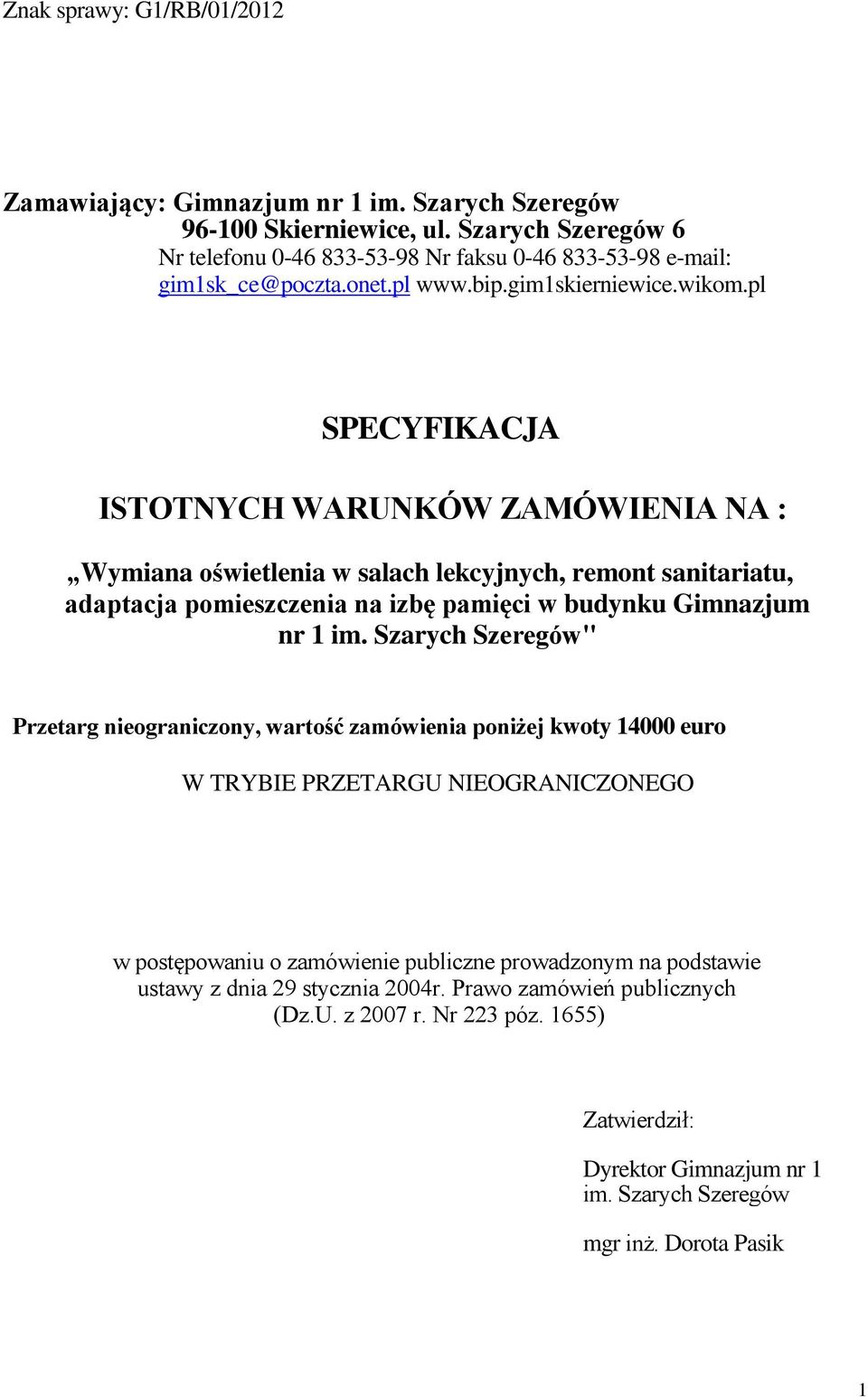 Znak sprawy: G1/RB/01/2012

Zamawiający: Gimnazjum nr 1 im. Szarych Szeregów
96-100 Skierniewice, ul. Szarych Szeregów 6
Nr telefonu 0-46 833-53-98 Nr faksu 0-46 833-53-98 e-mail: gim1sk_ce@poczta.onet.pl www.bip.gim1skierniewice.wikom.pl

SPECYFIKACJA

ISTOTNYCH WARUNKÓW ZAMÓWIENIA NA :

„Wymiana oświetlenia w salach lekcyjnych, remont sanitariatu, adaptacja pomieszczenia na izbę pamięci w budynku Gimnazjum nr 1 im. Szarych Szeregów"

Przetarg nieograniczony, wartość zamówienia poniżej kwoty 14000 euro

W TRYBIE PRZETARGU NIEOGRANICZONEGO

w postępowaniu o zamówienie publiczne prowadzonym na podstawie ustawy z dnia 29 stycznia 2004r. Prawo zamówień publicznych (Dz.U. z 2007 r. Nr 223 póz. 1655)

Zatwierdził:

Dyrektor Gimnazjum nr 1 im. Szarych Szeregów

mgr inż. Dorota Pasik

1